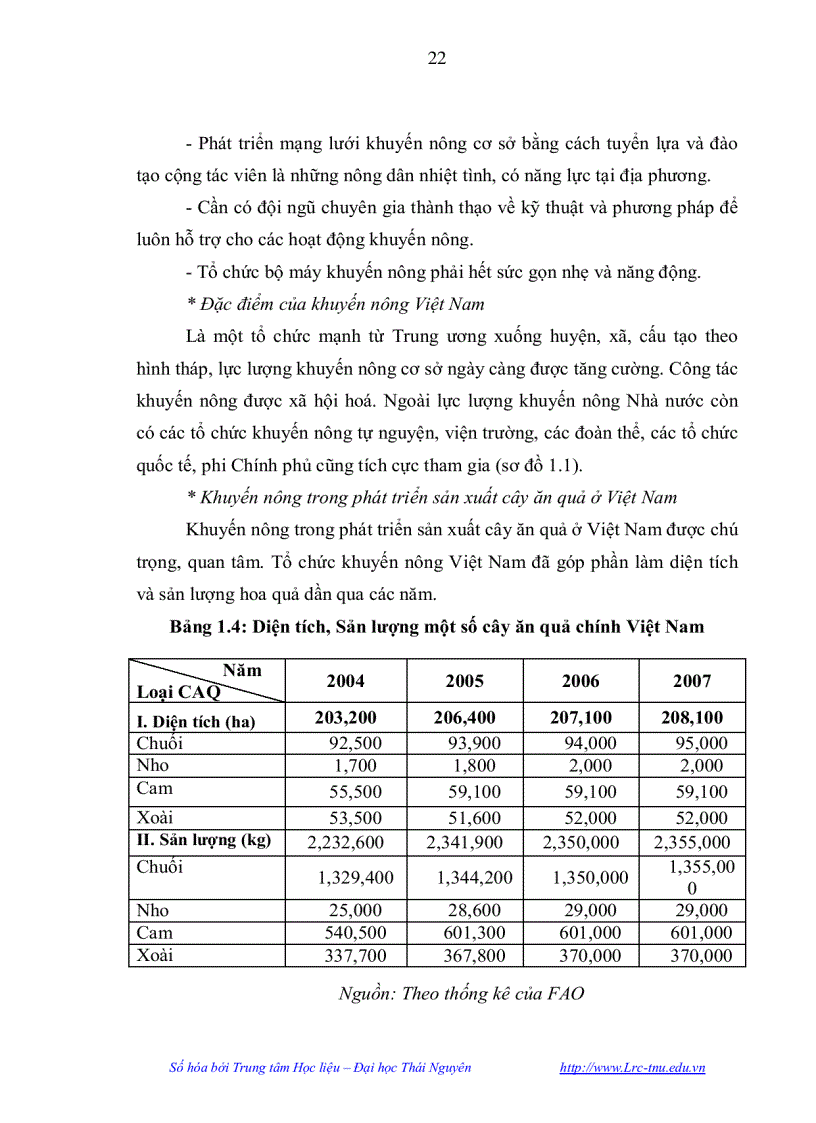 22

- Phát triển mạng lưới khuyến nông cơ sở bằng cách tuyển lựa và đào tạo cộng tác viên là những nông dân nhiệt tình, có năng lực tại địa phương.

- Cần có đội ngũ chuyên gia thành thạo về kỹ thuật và phương pháp để luôn hỗ trợ cho các hoạt động khuyến nông.

- Tổ chức bộ máy khuyến nông phải hết sức gọn nhẹ và năng động.

* Đặc điểm của khuyến nông Việt Nam

Là một tổ chức mạnh từ Trung ương xuống huyện, xã, cấu tạo theo hình tháp, lực lượng khuyến nông cơ sở ngày càng được tăng cường. Công tác khuyến nông được xã hội hoá. Ngoài lực lượng khuyến nông Nhà nước còn có các tổ chức khuyến nông tự nguyện, viện trường, các đoàn thể, các tổ chức quốc tế, phi Chính phủ cũng tích cực tham gia (sơ đồ 1.1).

* Khuyến nông trong phát triển sản xuất cây ăn quả ở Việt Nam

Khuyến nông trong phát triển sản xuất cây ăn quả ở Việt Nam được chú trọng, quan tâm. Tổ chức khuyến nông Việt Nam đã góp phần làm diện tích và sản lượng hoa quả dần qua các năm.

Bảng 1.4: Diện tích, Sản lượng một số cây ăn quả chính Việt Nam

| Năm / Loại CAQ | 2004 | 2005 | 2006 | 2007 |
|---|---|---|---|---|
| I. Diện tích (ha) | 203,200 | 206,400 | 207,100 | 208,100 |
| Chuối | 92,500 | 93,900 | 94,000 | 95,000 |
| Nho | 1,700 | 1,800 | 2,000 | 2,000 |
| Cam | 55,500 | 59,100 | 59,100 | 59,100 |
| Xoài | 53,500 | 51,600 | 52,000 | 52,000 |
| II. Sản lượng (kg) | 2,232,600 | 2,341,900 | 2,350,000 | 2,355,000 |
| Chuối | 1,329,400 | 1,344,200 | 1,350,000 | 1,355,000 |
| Nho | 25,000 | 28,600 | 29,000 | 29,000 |
| Cam | 540,500 | 601,300 | 601,000 | 601,000 |
| Xoài | 337,700 | 367,800 | 370,000 | 370,000 |

Nguồn: Theo thống kê của FAO

Số hóa bởi Trung tâm Học liệu – Đại học Thái Nguyên http://www.Lrc-tnu.edu.vn